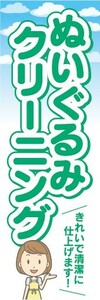 ぬいぐるみ
クリーニング

きれいで清潔に
仕上げます！